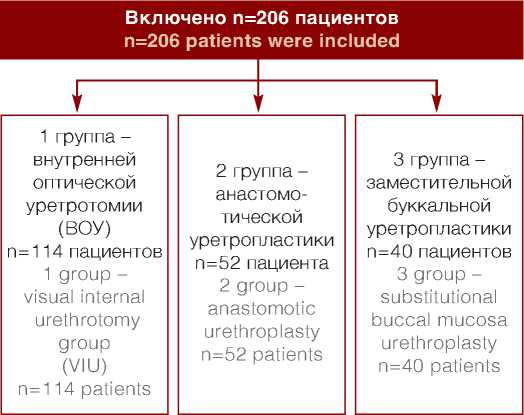 Включено n=206 пациентов
n=206 patients were included

1 группа – внутренней оптической уретротомии (ВОУ)
n=114 пациентов
1 group – visual internal urethrotomy group (VIU)
n=114 patients

2 группа – анастомотической уретропластики
n=52 пациента
2 group – anastomotic urethroplasty
n=52 patients

3 группа – заместительной буккальной уретропластики
n=40 пациентов
3 group – substitutional buccal mucosa urethroplasty
n=40 patients